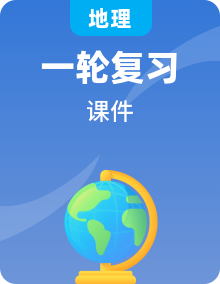 地理

一轮复习

课件